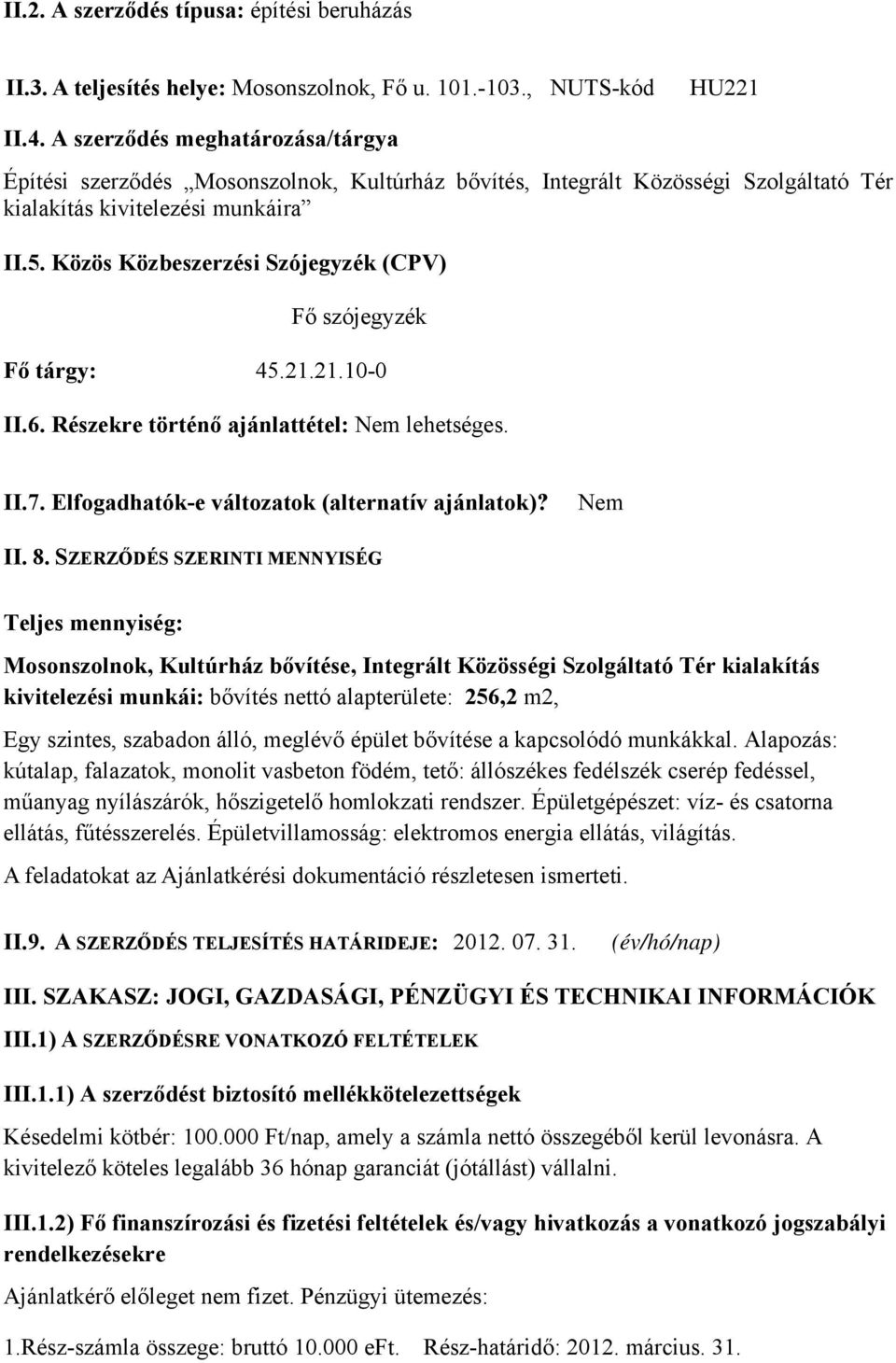 II.2. A szerződés típusa: építési beruházás

II.3. A teljesítés helye: Mosonszolnok, Fő u. 101.-103., NUTS-kód HU221

II.4. A szerződés meghatározása/tárgya

Építési szerződés „Mosonszolnok, Kultúrház bővítés, Integrált Közösségi Szolgáltató Tér kialakítás kivitelezési munkáira”

II.5. Közös Közbeszerzési Szójegyzék (CPV)

Fő szójegyzék

Fő tárgy: 45.21.21.10-0

II.6. Részekre történő ajánlattétel: Nem lehetséges.

II.7. Elfogadhatók-e változatok (alternatív ajánlatok)? Nem

II. 8. SZERZŐDÉS SZERINTI MENNYISÉG

Teljes mennyiség:

Mosonszolnok, Kultúrház bővítése, Integrált Közösségi Szolgáltató Tér kialakítás kivitelezési munkái: bővítés nettó alapterülete: 256,2 m2,

Egy szintes, szabadon álló, meglévő épület bővítése a kapcsolódó munkákkal. Alapozás: kútalap, falazatok, monolit vasbeton födém, tető: állószékes fedélszék cserép fedéssel, műanyag nyílászárók, hőszigetelő homlokzati rendszer. Épületgépészet: víz- és csatorna ellátás, fűtésszerelés. Épületvillamosság: elektromos energia ellátás, világítás.

A feladatokat az Ajánlatkérési dokumentáció részletesen ismerteti.

II.9. A SZERZŐDÉS TELJESÍTÉS HATÁRIDEJE: 2012. 07. 31. (év/hó/nap)

III. SZAKASZ: JOGI, GAZDASÁGI, PÉNZÜGYI ÉS TECHNIKAI INFORMÁCIÓK

III.1) A SZERZŐDÉSRE VONATKOZÓ FELTÉTELEK

III.1.1) A szerződést biztosító mellékkötelezettségek

Késedelmi kötbér: 100.000 Ft/nap, amely a számla nettó összegéből kerül levonásra. A kivitelező köteles legalább 36 hónap garanciát (jótállást) vállalni.

III.1.2) Fő finanszírozási és fizetési feltételek és/vagy hivatkozás a vonatkozó jogszabályi rendelkezésekre

Ajánlatkérő előleget nem fizet. Pénzügyi ütemezés:

1.Rész-számla összege: bruttó 10.000 eFt. Rész-határidő: 2012. március. 31.